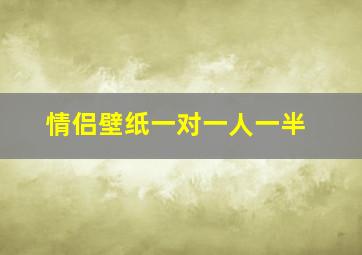 情侣壁纸一对一人一半